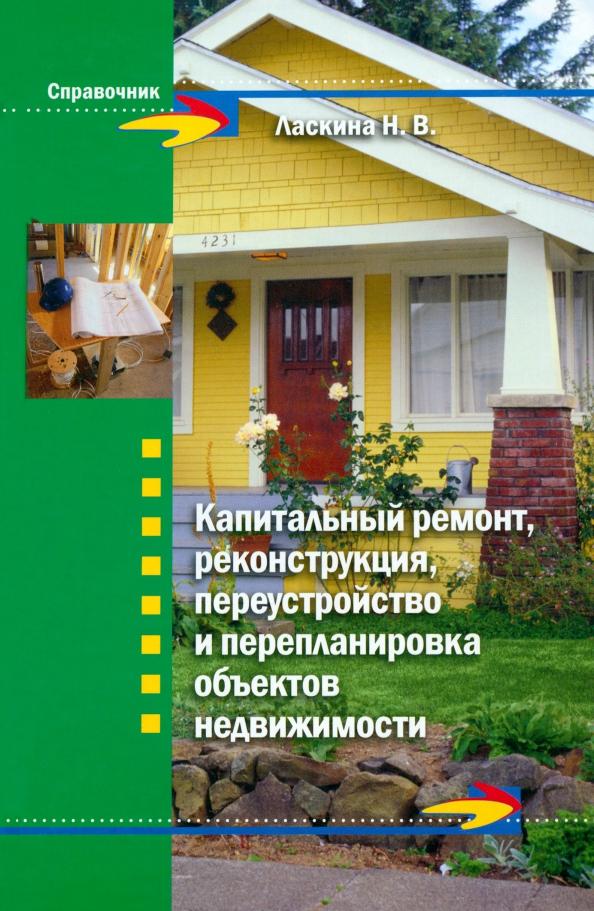 Справочник

Ласкина Н. В.

4231

Капитальный ремонт, реконструкция, переустройство и перепланировка объектов недвижимости